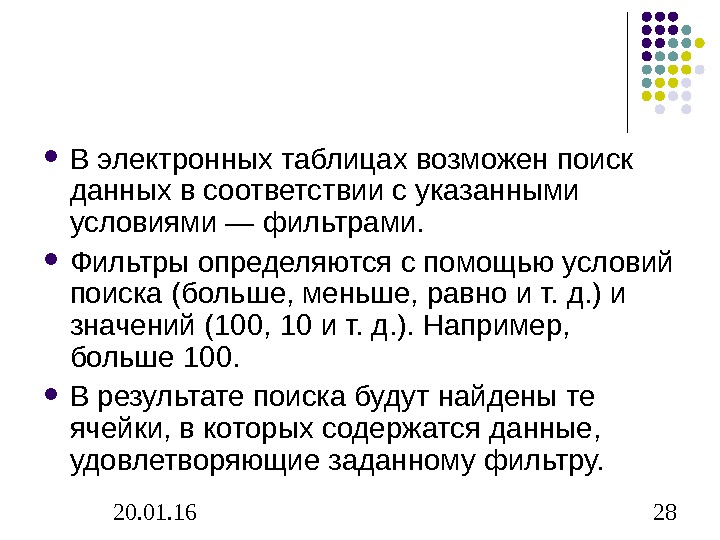 • В электронных таблицах возможен поиск данных в соответствии с указанными условиями — фильтрами.

• Фильтры определяются с помощью условий поиска (больше, меньше, равно и т. д.) и значений (100, 10 и т. д.). Например, больше 100.

• В результате поиска будут найдены те ячейки, в которых содержатся данные, удовлетворяющие заданному фильтру.

20.01.16

28